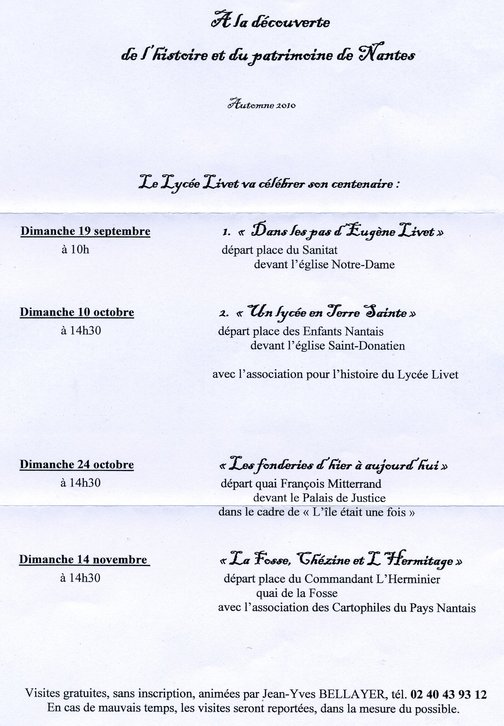 A la découverte

de l'histoire et du patrimoine de Nantes

Automne 2010

Le Lycée Livet va célébrer son centenaire :

Dimanche 19 septembre
à 10h

1. « Dans les pas d'Eugène Livet »
départ place du Sanitat
devant l'église Notre-Dame

Dimanche 10 octobre
à 14h30

2. « Un lycée en Terre Sainte »
départ place des Enfants Nantais
devant l'église Saint-Donatien

avec l'association pour l'histoire du Lycée Livet

Dimanche 24 octobre
à 14h30

« Les fonderies d'hier à aujourd'hui »
départ quai François Mitterrand
devant le Palais de Justice
dans le cadre de « L'île était une fois »

Dimanche 14 novembre
à 14h30

« La Fosse, Chézine et L'Hermitage »
départ place du Commandant L'Herminier
quai de la Fosse
avec l'association des Cartophiles du Pays Nantais

Visites gratuites, sans inscription, animées par Jean-Yves BELLAYER, tél. 02 40 43 93 12
En cas de mauvais temps, les visites seront reportées, dans la mesure du possible.